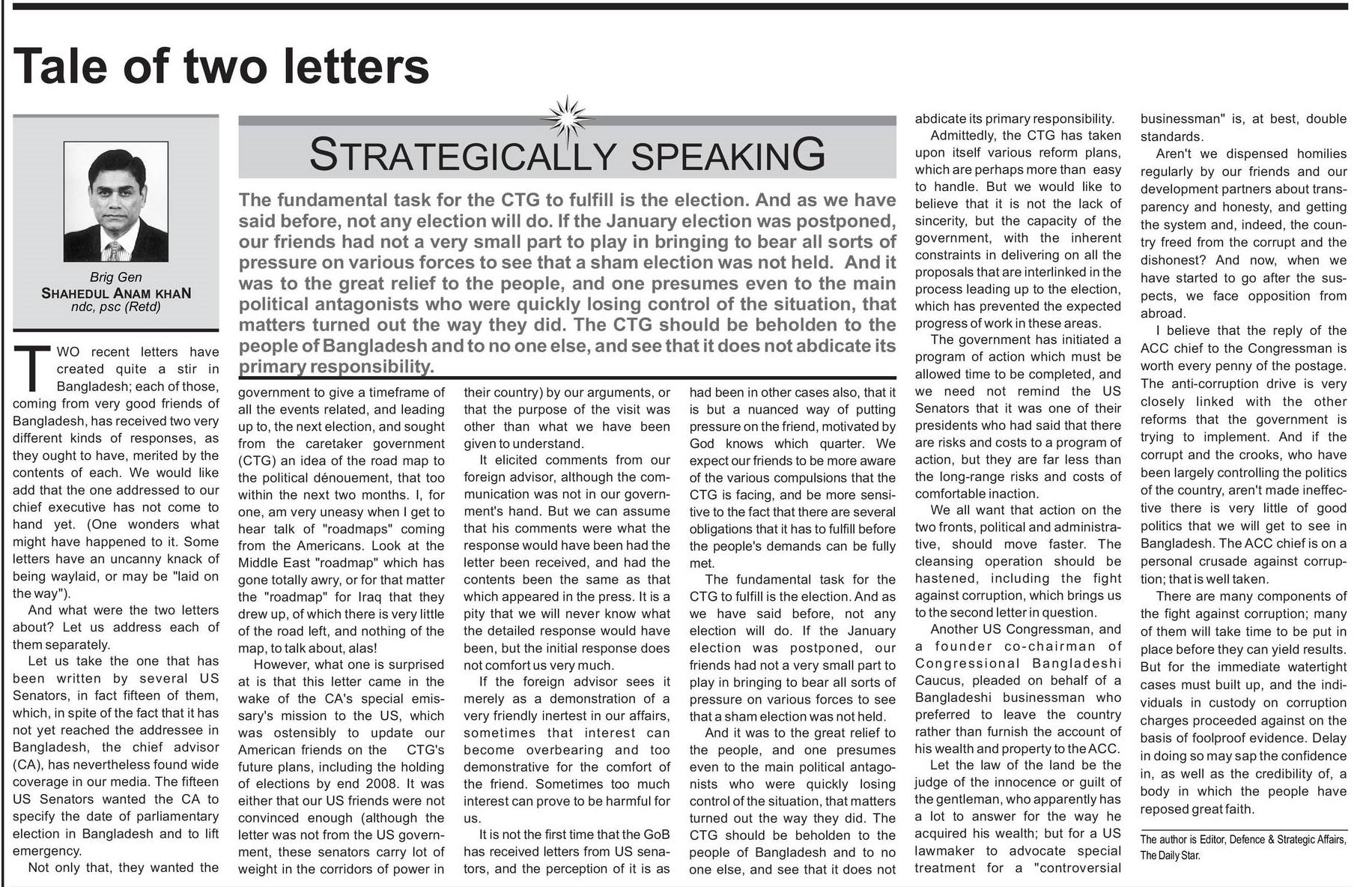 Tale of two letters

Brig Gen
SHAHEDUL ANAM KHAN
ndc, psc (Retd)

STRATEGICALLY SPEAKING

The fundamental task for the CTG to fulfill is the election. And as we have said before, not any election will do. If the January election was postponed, our friends had not a very small part to play in bringing to bear all sorts of pressure on various forces to see that a sham election was not held. And it was to the great relief to the people, and one presumes even to the main political antagonists who were quickly losing control of the situation, that matters turned out the way they did. The CTG should be beholden to the people of Bangladesh and to no one else, and see that it does not abdicate its primary responsibility.

TWO recent letters have created quite a stir in Bangladesh; each of those, coming from very good friends of Bangladesh, has received two very different kinds of responses, as they ought to have, merited by the contents of each. We would like add that the one addressed to our chief executive has not come to hand yet. (One wonders what might have happened to it. Some letters have an uncanny knack of being waylaid, or may be "laid on the way").

And what were the two letters about? Let us address each of them separately.

Let us take the one that has been written by several US Senators, in fact fifteen of them, which, in spite of the fact that it has not yet reached the addressee in Bangladesh, the chief advisor (CA), has nevertheless found wide coverage in our media. The fifteen US Senators wanted the CA to specify the date of parliamentary election in Bangladesh and to lift emergency.

Not only that, they wanted the government to give a timeframe of all the events related, and leading up to, the next election, and sought from the caretaker government (CTG) an idea of the road map to the political dénouement, that too within the next two months. I, for one, am very uneasy when I get to hear talk of "roadmaps" coming from the Americans. Look at the Middle East "roadmap" which has gone totally awry, or for that matter the "roadmap" for Iraq that they drew up, of which there is very little of the road left, and nothing of the map, to talk about, alas!

However, what one is surprised at is that this letter came in the wake of the CA's special emissary's mission to the US, which was ostensibly to update our American friends on the CTG's future plans, including the holding of elections by end 2008. It was either that our US friends were not convinced enough (although the letter was not from the US government, these senators carry lot of weight in the corridors of power in their country) by our arguments, or that the purpose of the visit was other than what we have been given to understand.

It elicited comments from our foreign advisor, although the communication was not in our government's hand. But we can assume that his comments were what the response would have been had the letter been received, and had the contents been the same as that which appeared in the press. It is a pity that we will never know what the detailed response would have been, but the initial response does not comfort us very much.

If the foreign advisor sees it merely as a demonstration of a very friendly inertest in our affairs, sometimes that interest can become overbearing and too demonstrative for the comfort of the friend. Sometimes too much interest can prove to be harmful for us.

It is not the first time that the GoB has received letters from US senators, and the perception of it is as had been in other cases also, that it is but a nuanced way of putting pressure on the friend, motivated by God knows which quarter. We expect our friends to be more aware of the various compulsions that the CTG is facing, and be more sensitive to the fact that there are several obligations that it has to fulfill before the people's demands can be fully met.

The fundamental task for the CTG to fulfill is the election. And as we have said before, not any election will do. If the January election was postponed, our friends had not a very small part to play in bringing to bear all sorts of pressure on various forces to see that a sham election was not held.

And it was to the great relief to the people, and one presumes even to the main political antagonists who were quickly losing control of the situation, that matters turned out the way they did. The CTG should be beholden to the people of Bangladesh and to no one else, and see that it does not abdicate its primary responsibility.

Admittedly, the CTG has taken upon itself various reform plans, which are perhaps more than easy to handle. But we would like to believe that it is not the lack of sincerity, but the capacity of the government, with the inherent constraints in delivering on all the proposals that are interlinked in the process leading up to the election, which has prevented the expected progress of work in these areas.

The government has initiated a program of action which must be allowed time to be completed, and we need not remind the US Senators that it was one of their presidents who had said that there are risks and costs to a program of action, but they are far less than the long-range risks and costs of comfortable inaction.

We all want that action on the two fronts, political and administrative, should move faster. The cleansing operation should be hastened, including the fight against corruption, which brings us to the second letter in question.

Another US Congressman, and a founder co-chairman of Congressional Bangladeshi Caucus, pleaded on behalf of a Bangladeshi businessman who preferred to leave the country rather than furnish the account of his wealth and property to the ACC.

Let the law of the land be the judge of the innocence or guilt of the gentleman, who apparently has a lot to answer for the way he acquired his wealth; but for a US lawmaker to advocate special treatment for a "controversial businessman" is, at best, double standards.

Aren't we dispensed homilies regularly by our friends and our development partners about transparency and honesty, and getting the system and, indeed, the country freed from the corrupt and the dishonest? And now, when we have started to go after the suspects, we face opposition from abroad.

I believe that the reply of the ACC chief to the Congressman is worth every penny of the postage. The anti-corruption drive is very closely linked with the other reforms that the government is trying to implement. And if the corrupt and the crooks, who have been largely controlling the politics of the country, aren't made ineffective there is very little of good politics that we will get to see in Bangladesh. The ACC chief is on a personal crusade against corruption; that is well taken.

There are many components of the fight against corruption; many of them will take time to be put in place before they can yield results. But for the immediate watertight cases must built up, and the individuals in custody on corruption charges proceeded against on the basis of foolproof evidence. Delay in doing so may sap the confidence in, as well as the credibility of, a body in which the people have reposed great faith.

The author is Editor, Defence & Strategic Affairs, The Daily Star.